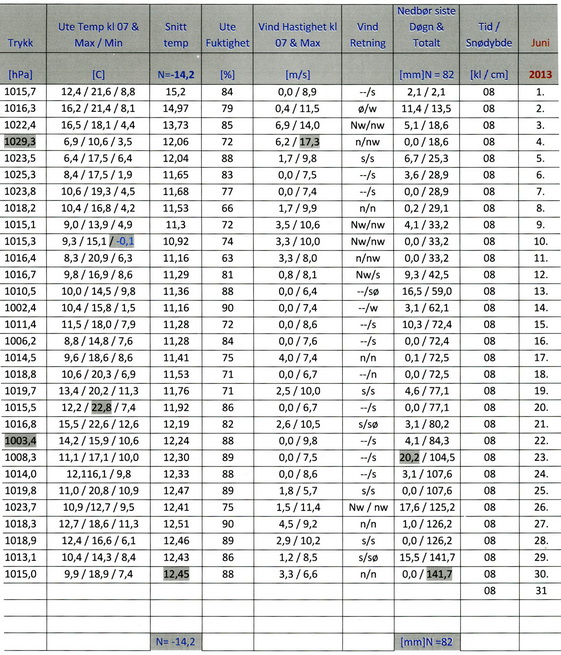 | Trykk | Ute Temp kl 07 & Max / Min | Snitt temp | Ute Fuktighet | Vind Hastighet kl 07 & Max | Vind Retning | Nedbør siste Døgn & Totalt | Tid / Snødybde | Juni |
|---|---|---|---|---|---|---|---|---|
| [hPa] | [C] | N=-14,2 | [%] | [m/s] | | [mm]N = 82 | [kl / cm] | 2013 |
| 1015,7 | 12,4 / 21,6 / 8,8 | 15,2 | 84 | 0,0 / 8,9 | --/s | 2,1 / 2,1 | 08 | 1. |
| 1016,3 | 16,2 / 21,4 / 8,1 | 14,97 | 79 | 0,4 / 11,5 | ø/w | 11,4 / 13,5 | 08 | 2. |
| 1022,4 | 16,5 / 18,1 / 4,4 | 13,73 | 85 | 6,9 / 14,0 | Nw/nw | 5,1 / 18,6 | 08 | 3. |
| 1029,3 | 6,9 / 10,6 / 3,5 | 12,06 | 72 | 6,2 / 17,3 | n/nw | 0,0 / 18,6 | 08 | 4. |
| 1023,5 | 6,4 / 17,5 / 6,4 | 12,04 | 88 | 1,7 / 9,8 | s/s | 6,7 / 25,3 | 08 | 5. |
| 1025,3 | 8,4 / 17,5 / 1,9 | 11,65 | 83 | 0,0 / 7,5 | --/s | 3,6 / 28,9 | 08 | 6. |
| 1023,8 | 10,6 / 19,3 / 4,5 | 11,68 | 77 | 0,0 / 7,4 | --/s | 0,0 / 28,9 | 08 | 7. |
| 1018,2 | 10,4 / 16,8 / 4,2 | 11,53 | 66 | 1,7 / 9,9 | n/n | 0,2 / 29,1 | 08 | 8. |
| 1015,1 | 9,0 / 13,9 / 4,9 | 11,3 | 72 | 3,5 / 10,6 | Nw/nw | 4,1 / 33,2 | 08 | 9. |
| 1015,3 | 9,3 / 15,1 / -0,1 | 10,92 | 74 | 3,3 / 10,0 | Nw/nw | 0,0 / 33,2 | 08 | 10. |
| 1016,4 | 8,3 / 20,9 / 6,3 | 11,16 | 63 | 3,3 / 8,0 | n/nw | 0,0 / 33,2 | 08 | 11. |
| 1016,7 | 9,8 / 16,9 / 8,6 | 11,29 | 81 | 0,8 / 8,1 | Nw/s | 9,3 / 42,5 | 08 | 12. |
| 1010,5 | 10,0 / 14,5 / 9,8 | 11,36 | 88 | 0,0 / 6,4 | --/sø | 16,5 / 59,0 | 08 | 13. |
| 1002,4 | 10,4 / 15,8 / 1,5 | 11,16 | 90 | 0,0 / 7,4 | --/w | 3,1 / 62,1 | 08 | 14. |
| 1011,4 | 11,5 / 18,0 / 7,9 | 11,28 | 72 | 0,0 / 8,6 | --/s | 10,3 / 72,4 | 08 | 15. |
| 1006,2 | 8,8 / 14,8 / 7,6 | 11,28 | 84 | 0,0 / 7,6 | --/s | 0,0 / 72,4 | 08 | 16. |
| 1014,5 | 9,6 / 18,6 / 8,6 | 11,41 | 75 | 4,0 / 7,4 | n/n | 0,1 / 72,5 | 08 | 17. |
| 1018,8 | 10,6 / 20,3 / 6,9 | 11,53 | 71 | 0,0 / 6,7 | --/n | 0,0 / 72,5 | 08 | 18. |
| 1019,7 | 13,4 / 20,2 / 11,3 | 11,76 | 71 | 2,5 / 10,0 | s/s | 4,6 / 77,1 | 08 | 19. |
| 1015,5 | 12,2 / 22,8 / 7,4 | 11,92 | 86 | 0,0 / 6,7 | --/s | 0,0 / 77,1 | 08 | 20. |
| 1016,8 | 15,5 / 22,6 / 12,6 | 12,19 | 82 | 2,6 / 10,5 | s/sø | 3,1 / 80,2 | 08 | 21. |
| 1003,4 | 14,2 / 15,9 / 10,6 | 12,24 | 88 | 0,0 / 9,8 | --/s | 4,1 / 84,3 | 08 | 22. |
| 1008,3 | 11,1 / 17,1 / 10,0 | 12,30 | 89 | 0,0 / 7,5 | --/s | 20,2 / 104,5 | 08 | 23. |
| 1014,0 | 12,116,1 / 9,8 | 12,33 | 88 | 0,0 / 8,6 | --/s | 3,1 / 107,6 | 08 | 24. |
| 1019,8 | 11,0 / 20,8 / 10,9 | 12,47 | 89 | 1,8 / 5,7 | s/s | 0,0 / 107,6 | 08 | 25. |
| 1023,7 | 10,9 /12,7 / 9,5 | 12,41 | 75 | 1,5 / 11,4 | Nw / nw | 17,6 / 125,2 | 08 | 26. |
| 1018,3 | 12,7 / 18,6 / 11,3 | 12,51 | 90 | 4,5 / 9,2 | n/n | 1,0 / 126,2 | 08 | 27. |
| 1018,9 | 12,4 / 16,6 / 6,1 | 12,46 | 89 | 2,9 / 10,2 | s/s | 0,0 / 126,2 | 08 | 28. |
| 1013,1 | 10,4 / 14,3 / 8,4 | 12,43 | 86 | 1,2 / 8,5 | s/sø | 15,5 / 141,7 | 08 | 29. |
| 1015,0 | 9,9 / 18,9 / 7,4 | 12,45 | 88 | 3,3 / 6,6 | n/n | 0,0 / 141,7 | 08 | 30. |
| | | | | | | | 08 | 31 |
| | | | | | | | | |
| | | | | | | | | |
| | | N= -14,2 | | | | [mm]N =82 | | |